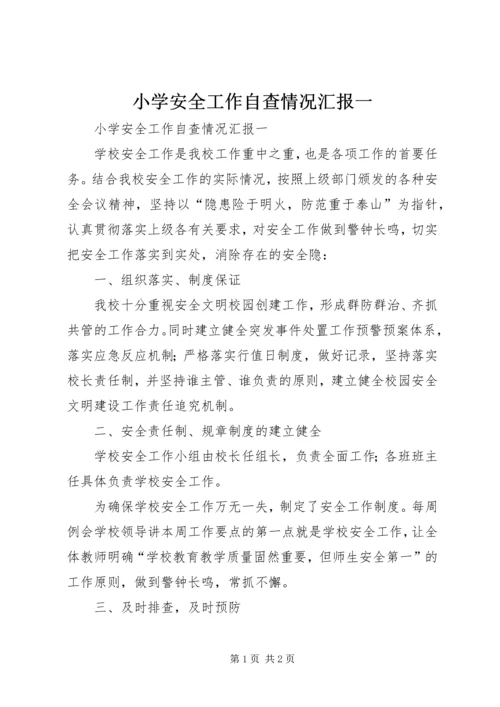 小学安全工作自查情况汇报一

小学安全工作自查情况汇报一

学校安全工作是我校工作重中之重，也是各项工作的首要任务。结合我校安全工作的实际情况，按照上级部门颁发的各种安全会议精神，坚持以“隐患险于明火，防范重于泰山”为指针，认真贯彻落实上级各有关要求，对安全工作做到警钟长鸣，切实把安全工作落实到实处，消除存在的安全隐：

一、组织落实、制度保证

我校十分重视安全文明校园创建工作，形成群防群治、齐抓共管的工作合力。同时建立健全突发事件处置工作预警预案体系，落实应急反应机制；严格落实行值日制度，做好记录，坚持落实校长责任制，并坚持谁主管、谁负责的原则，建立健全校园安全文明建设工作责任追究机制。

二、安全责任制、规章制度的建立健全

学校安全工作小组由校长任组长，负责全面工作；各班班主任具体负责学校安全工作。

为确保学校安全工作万无一失，制定了安全工作制度。每周例会学校领导讲本周工作要点的第一点就是学校安全工作，让全体教师明确“学校教育教学质量固然重要，但师生安全第一”的工作原则，做到警钟长鸣，常抓不懈。

三、及时排查，及时预防

第1页 共2页